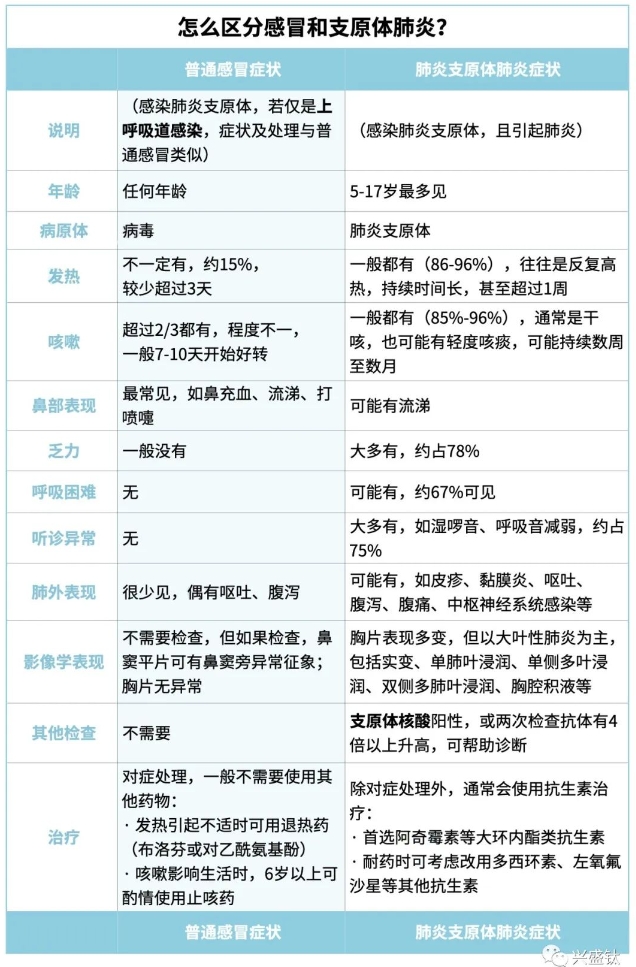 怎么区分感冒和支原体肺炎？

| | 普通感冒症状 | 肺炎支原体肺炎症状 |
|---|---|---|
| 说明 | （感染肺炎支原体，若仅是上呼吸道感染，症状及处理与普通感冒类似） | （感染肺炎支原体，且引起肺炎） |
| 年龄 | 任何年龄 | 5-17岁最多见 |
| 病原体 | 病毒 | 肺炎支原体 |
| 发热 | 不一定有，约15%，较少超过3天 | 一般都有（86-96%），往往是反复高热，持续时间长，甚至超过1周 |
| 咳嗽 | 超过2/3都有，程度不一，一般7-10天开始好转 | 一般都有（85%-96%），通常是干咳，也可能有轻度咳痰，可能持续数周至数月 |
| 鼻部表现 | 最常见，如鼻充血、流涕、打喷嚏 | 可能有流涕 |
| 乏力 | 一般没有 | 大多有，约占78% |
| 呼吸困难 | 无 | 可能有，约67%可见 |
| 听诊异常 | 无 | 大多有，如湿啰音、呼吸音减弱，约占75% |
| 肺外表现 | 很少见，偶有呕吐、腹泻 | 可能有，如皮疹、黏膜炎、呕吐、腹泻、腹痛、中枢神经系统感染等 |
| 影像学表现 | 不需要检查，但如果检查，鼻窦平片可有鼻窦旁异常征象；胸片无异常 | 胸片表现多变，但以大叶性肺炎为主，包括实变、单肺叶浸润、单侧多叶浸润、双侧多肺叶浸润、胸腔积液等 |
| 其他检查 | 不需要 | 支原体核酸阳性，或两次检查抗体有4倍以上升高，可帮助诊断 |
| 治疗 | 对症处理，一般不需要使用其他药物：· 发热引起不适时可用退热药（布洛芬或对乙酰氨基酚）· 咳嗽影响生活时，6岁以上可酌情使用止咳药 | 除对症处理外，通常会使用抗生素治疗：· 首选阿奇霉素等大环内酯类抗生素 · 耐药时可考虑改用多西环素、左氧氟沙星等其他抗生素 |
| | 普通感冒症状 | 肺炎支原体肺炎症状 |

兴盛钛